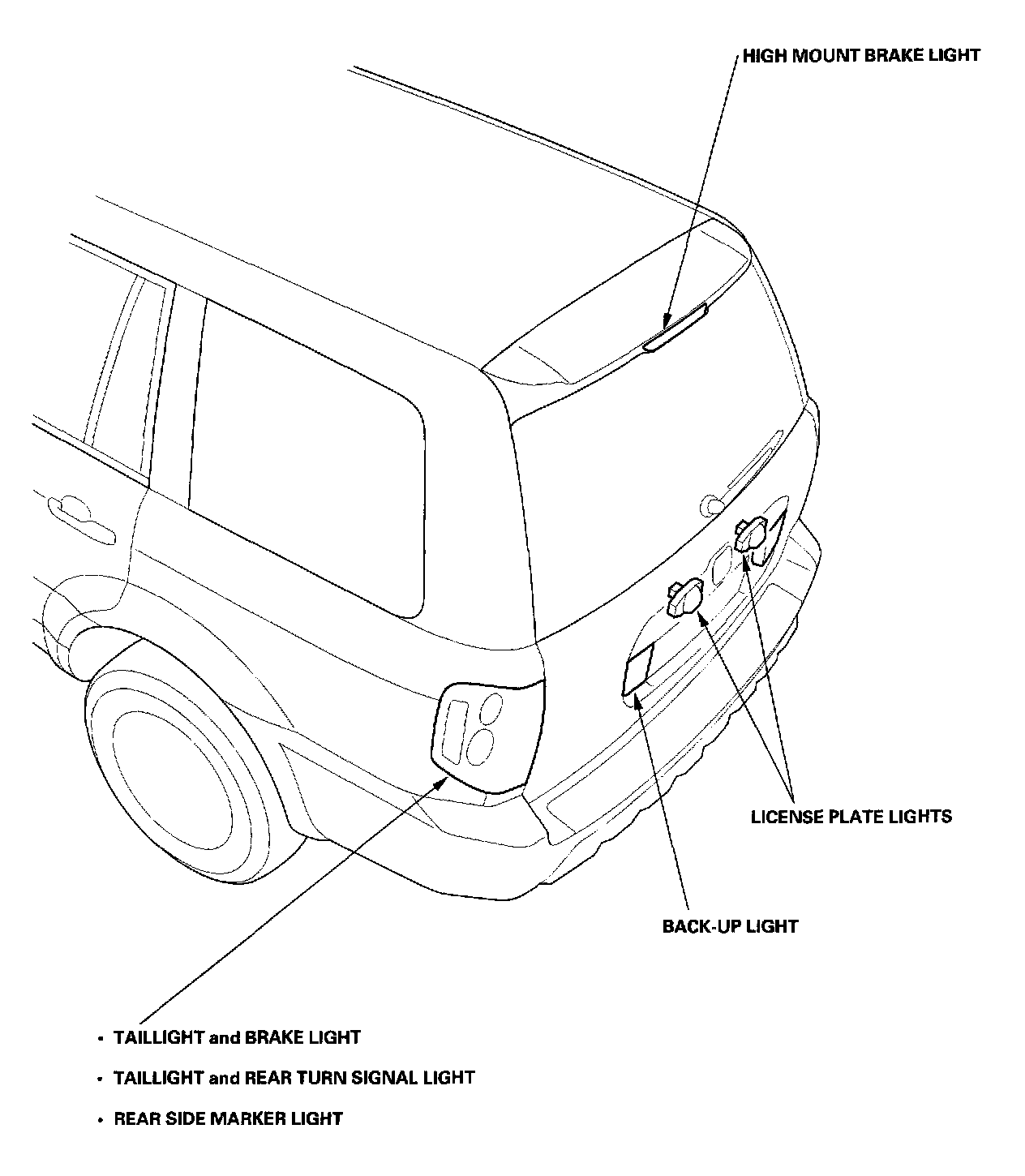 HIGH MOUNT BRAKE LIGHT

LICENSE PLATE LIGHTS

BACK-UP LIGHT

• TAILLIGHT and BRAKE LIGHT
• TAILLIGHT and REAR TURN SIGNAL LIGHT
• REAR SIDE MARKER LIGHT